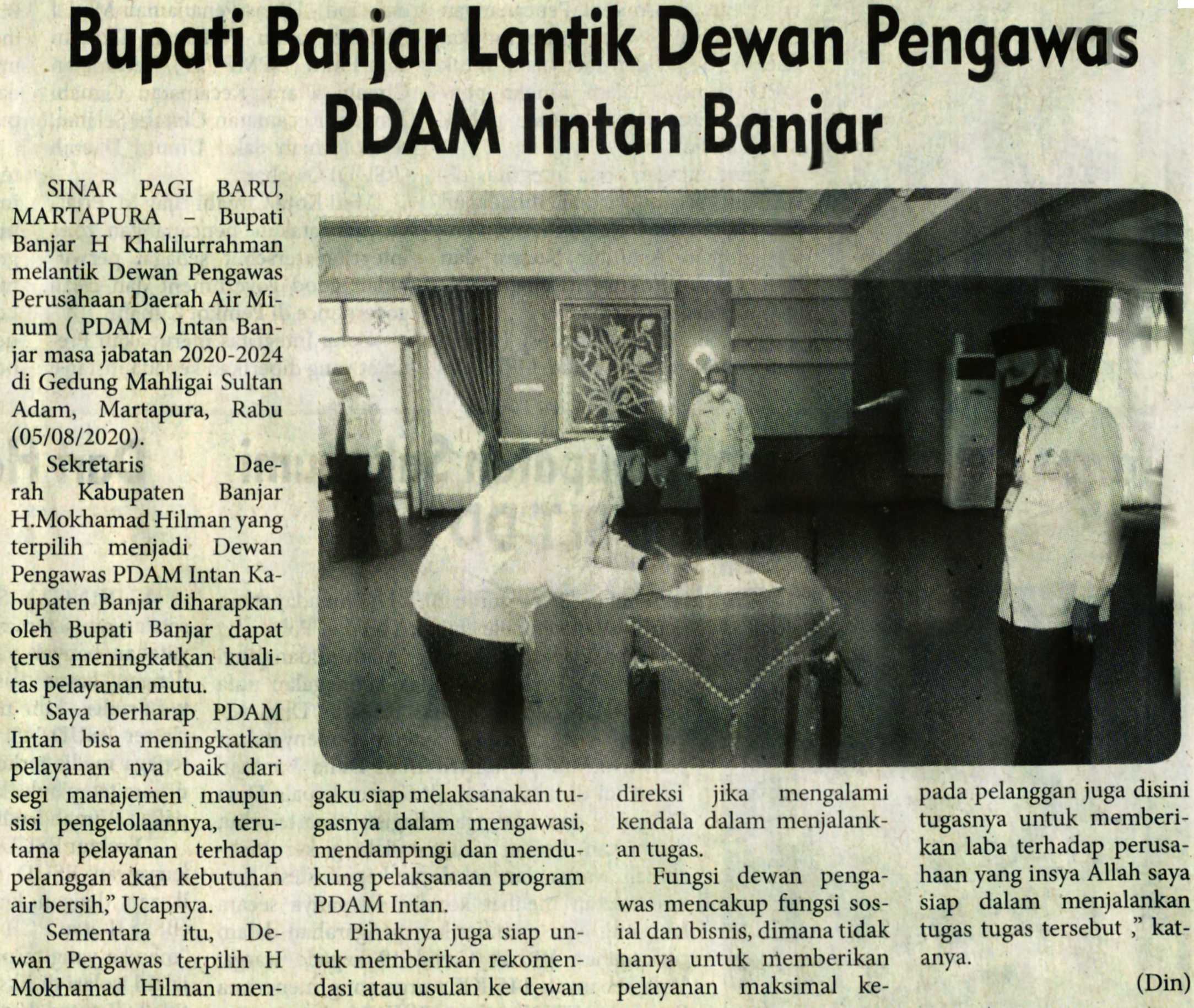 Bupati Banjar Lantik Dewan Pengawas PDAM Iintan Banjar

SINAR PAGI BARU, MARTAPURA – Bupati Banjar H Khalilurrahman melantik Dewan Pengawas Perusahaan Daerah Air Minum ( PDAM ) Intan Banjar masa jabatan 2020-2024 di Gedung Mahligai Sultan Adam, Martapura, Rabu (05/08/2020).

Sekretaris Daerah Kabupaten Banjar H.Mokhamad Hilman yang terpilih menjadi Dewan Pengawas PDAM Intan Kabupaten Banjar diharapkan oleh Bupati Banjar dapat terus meningkatkan kualitas pelayanan mutu.

Saya berharap PDAM Intan bisa meningkatkan pelayanan nya baik dari segi manajemen maupun sisi pengelolaannya, terutama pelayanan terhadap pelanggan akan kebutuhan air bersih," Ucapnya.

Sementara itu, Dewan Pengawas terpilih H Mokhamad Hilman mengaku siap melaksanakan tugasnya dalam mengawasi, mendampingi dan mendukung pelaksanaan program PDAM Intan.

Pihaknya juga siap untuk memberikan rekomendasi atau usulan ke dewan direksi jika mengalami kendala dalam menjalankan tugas.

Fungsi dewan pengawas mencakup fungsi sosial dan bisnis, dimana tidak hanya untuk memberikan pelayanan maksimal kepada pelanggan juga disini tugasnya untuk memberikan laba terhadap perusahaan yang insya Allah saya siap dalam menjalankan tugas tugas tersebut ," katanya.

(Din)